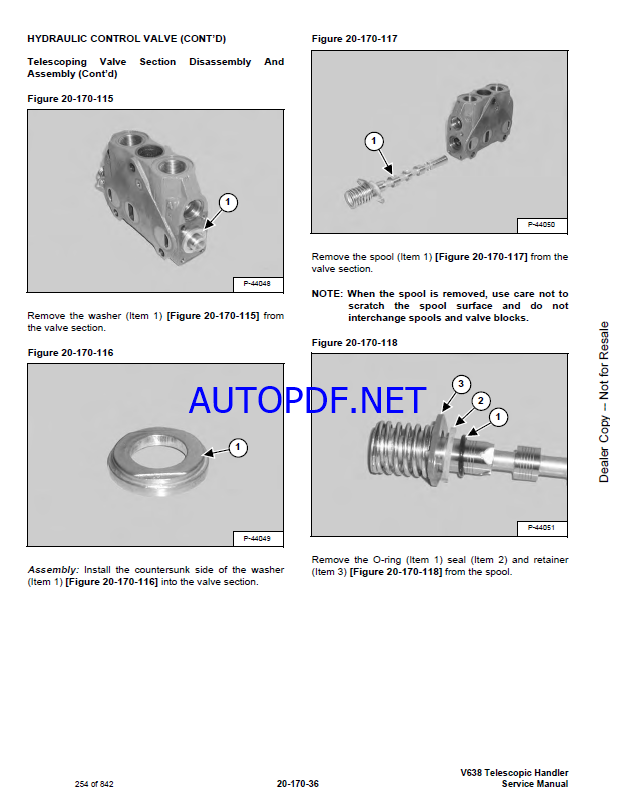 HYDRAULIC CONTROL VALVE (CONT'D)

Telescoping Valve Section Disassembly And Assembly (Cont'd)

Figure 20-170-115

1

P-44048

Remove the washer (Item 1) [Figure 20-170-115] from the valve section.

Figure 20-170-116

1

P-44049

Assembly: Install the countersunk side of the washer (Item 1) [Figure 20-170-116] into the valve section.

Figure 20-170-117

1

P-44050

Remove the spool (Item 1) [Figure 20-170-117] from the valve section.

NOTE: When the spool is removed, use care not to scratch the spool surface and do not interchange spools and valve blocks.

Figure 20-170-118

3

2

1

P-44051

Remove the O-ring (Item 1) seal (Item 2) and retainer (Item 3) [Figure 20-170-118] from the spool.

AUTOPDF.NET

Dealer Copy -- Not for Resale

254 of 842

20-170-36

V638 Telescopic Handler
Service Manual